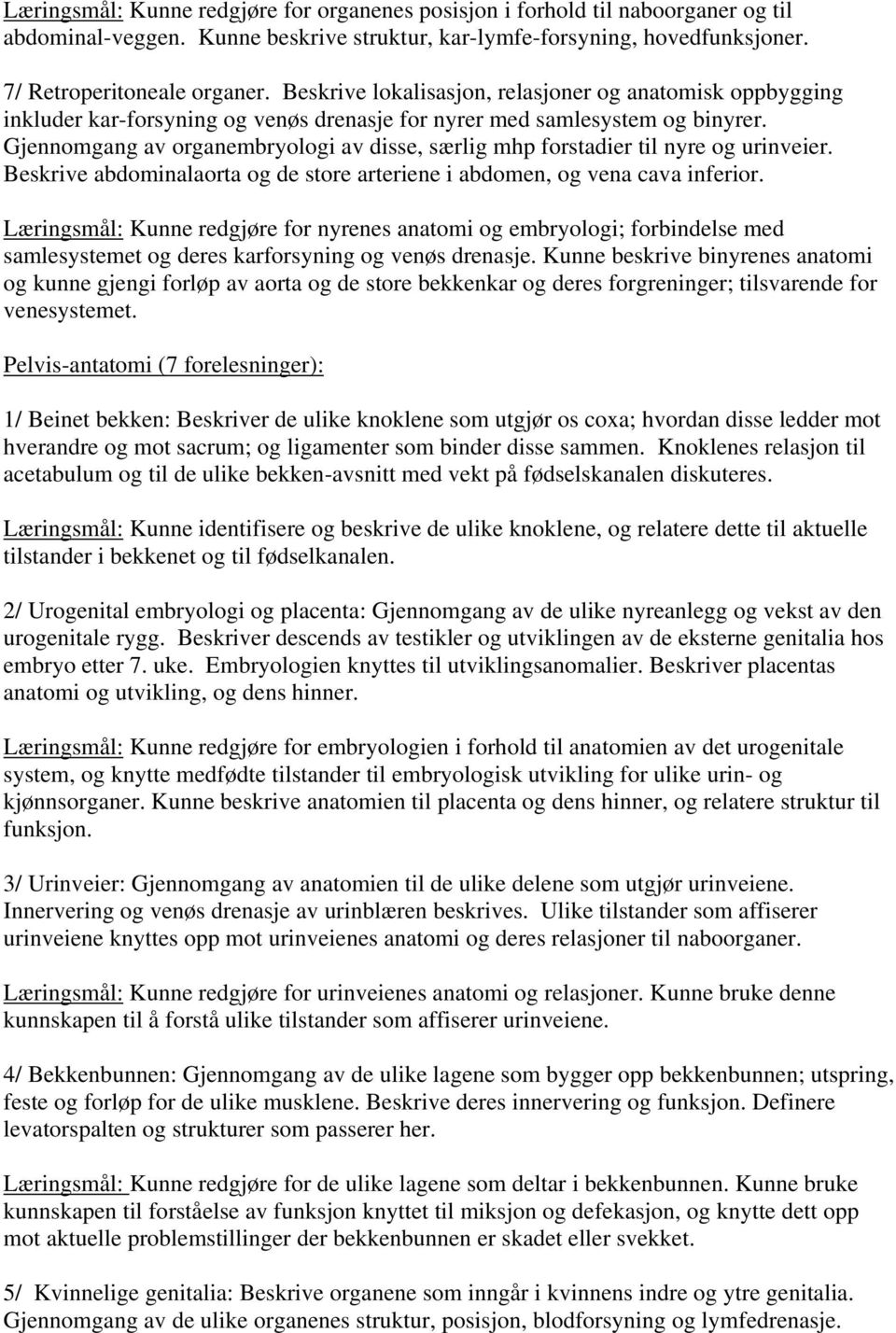 Læringsmål: Kunne redgjøre for organenes posisjon i forhold til naboorganer og til abdominal-veggen. Kunne beskrive struktur, kar-lymfe-forsyning, hovedfunksjoner.

7/ Retroperitoneale organer. Beskrive lokalisasjon, relasjoner og anatomisk oppbygging inkluder kar-forsyning og venøs drenasje for nyrer med samlesystem og binyrer. Gjennomgang av organembryologi av disse, særlig mhp forstadier til nyre og urinveier. Beskrive abdominalaorta og de store arteriene i abdomen, og vena cava inferior.

Læringsmål: Kunne redgjøre for nyrenes anatomi og embryologi; forbindelse med samlesystemet og deres karforsyning og venøs drenasje. Kunne beskrive binyrenes anatomi og kunne gjengi forløp av aorta og de store bekkenkar og deres forgreninger; tilsvarende for venesystemet.

Pelvis-antatomi (7 forelesninger):

1/ Beinet bekken: Beskriver de ulike knoklene som utgjør os coxa; hvordan disse ledder mot hverandre og mot sacrum; og ligamenter som binder disse sammen. Knoklenes relasjon til acetabulum og til de ulike bekken-avsnitt med vekt på fødselskanalen diskuteres.

Læringsmål: Kunne identifisere og beskrive de ulike knoklene, og relatere dette til aktuelle tilstander i bekkenet og til fødselkanalen.

2/ Urogenital embryologi og placenta: Gjennomgang av de ulike nyreanlegg og vekst av den urogenitale rygg. Beskriver descends av testikler og utviklingen av de eksterne genitalia hos embryo etter 7. uke. Embryologien knyttes til utviklingsanomalier. Beskriver placentas anatomi og utvikling, og dens hinner.

Læringsmål: Kunne redgjøre for embryologien i forhold til anatomien av det urogenitale system, og knytte medfødte tilstander til embryologisk utvikling for ulike urin- og kjønnsorganer. Kunne beskrive anatomien til placenta og dens hinner, og relatere struktur til funksjon.

3/ Urinveier: Gjennomgang av anatomien til de ulike delene som utgjør urinveiene. Innervering og venøs drenasje av urinblæren beskrives. Ulike tilstander som affiserer urinveiene knyttes opp mot urinveienes anatomi og deres relasjoner til naboorganer.

Læringsmål: Kunne redgjøre for urinveienes anatomi og relasjoner. Kunne bruke denne kunnskapen til å forstå ulike tilstander som affiserer urinveiene.

4/ Bekkenbunnen: Gjennomgang av de ulike lagene som bygger opp bekkenbunnen; utspring, feste og forløp for de ulike musklene. Beskrive deres innervering og funksjon. Definere levatorspalten og strukturer som passerer her.

Læringsmål: Kunne redgjøre for de ulike lagene som deltar i bekkenbunnen. Kunne bruke kunnskapen til forståelse av funksjon knyttet til miksjon og defekasjon, og knytte dett opp mot aktuelle problemstillinger der bekkenbunnen er skadet eller svekket.

5/ Kvinnelige genitalia: Beskrive organene som inngår i kvinnens indre og ytre genitalia. Gjennomgang av de ulike organenes struktur, posisjon, blodforsyning og lymfedrenasje.